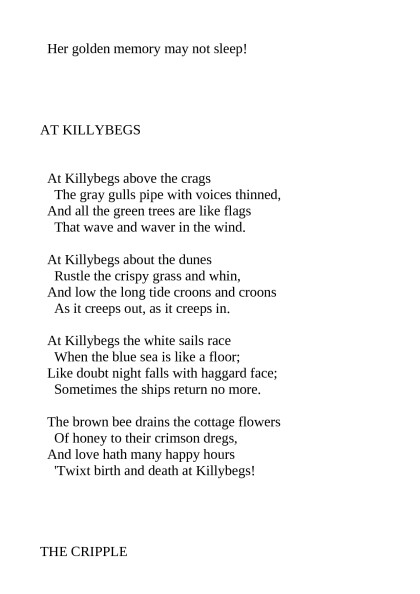 Her golden memory may not sleep!

AT KILLYBEGS

At Killybegs above the crags
The gray gulls pipe with voices thinned,
And all the green trees are like flags
That wave and waver in the wind.

At Killybegs about the dunes
Rustle the crispy grass and whin,
And low the long tide croons and croons
As it creeps out, as it creeps in.

At Killybegs the white sails race
When the blue sea is like a floor;
Like doubt night falls with haggard face;
Sometimes the ships return no more.

The brown bee drains the cottage flowers
Of honey to their crimson dregs,
And love hath many happy hours
'Twixt birth and death at Killybegs!

THE CRIPPLE